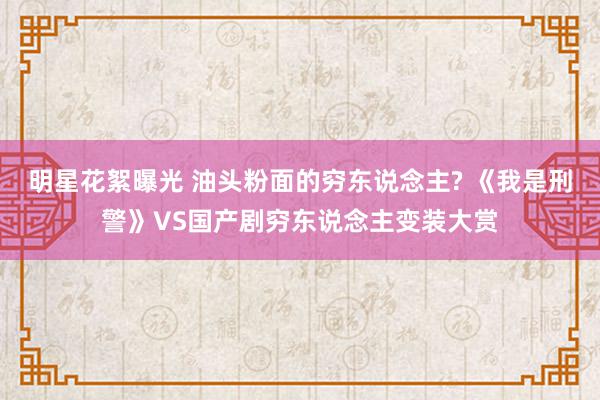 明星花絮曝光 油头粉面的穷东说念主?《我是刑警》VS国产剧穷东说念主变装大赏